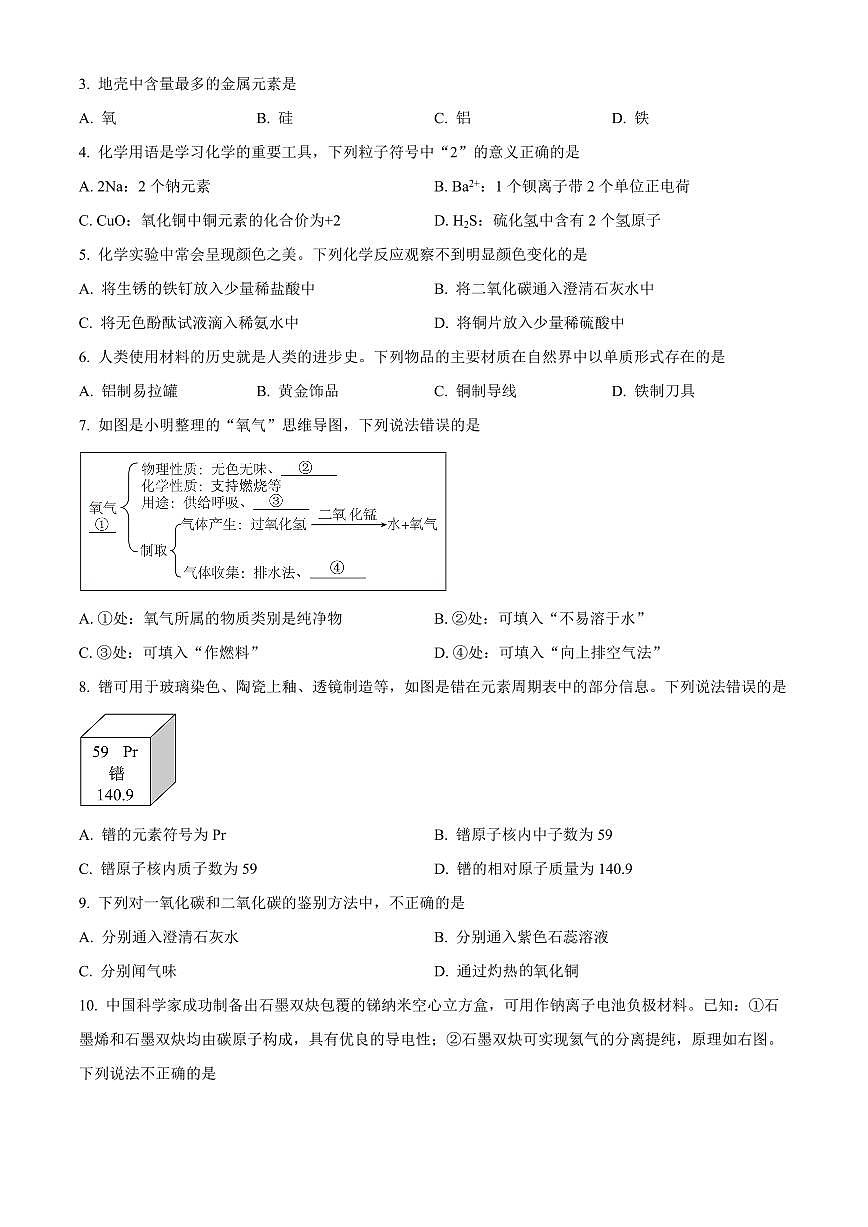 3. 地壳中含量最多的金属元素是

A. 氧　　B. 硅　　C. 铝　　D. 铁

4. 化学用语是学习化学的重要工具，下列粒子符号中“2”的意义正确的是

A. 2Na：2 个钠元素

B. $Ba^{2+}$：1 个钡离子带 2 个单位正电荷

C. CuO：氧化铜中铜元素的化合价为+2

D. $H_2S$：硫化氢中含有 2 个氢原子

5. 化学实验中常会呈现颜色之美。下列化学反应观察不到明显颜色变化的是

A. 将生锈的铁钉放入少量稀盐酸中

B. 将二氧化碳通入澄清石灰水中

C. 将无色酚酞试液滴入稀氨水中

D. 将铜片放入少量稀硫酸中

6. 人类使用材料的历史就是人类的进步史。下列物品的主要材质在自然界中以单质形式存在的是

A. 铝制易拉罐　　B. 黄金饰品　　C. 铜制导线　　D. 铁制刀具

7. 如图是小明整理的“氧气”思维导图，下列说法错误的是

氧气 ①
物理性质：无色无味、②
化学性质：支持燃烧等
用途：供给呼吸、③
制取
气体产生：过氧化氢 $\xrightarrow{二氧化锰}$ 水+氧气
气体收集：排水法、④

A. ①处：氧气所属的物质类别是纯净物

B. ②处：可填入“不易溶于水”

C. ③处：可填入“作燃料”

D. ④处：可填入“向上排空气法”

8. 镨可用于玻璃染色、陶瓷上釉、透镜制造等，如图是镨在元素周期表中的部分信息。下列说法错误的是

59 Pr
镨
140.9

A. 镨的元素符号为 Pr

B. 镨原子核内中子数为 59

C. 镨原子核内质子数为 59

D. 镨的相对原子质量为 140.9

9. 下列对一氧化碳和二氧化碳的鉴别方法中，不正确的是

A. 分别通入澄清石灰水

B. 分别通入紫色石蕊溶液

C. 分别闻气味

D. 通过灼热的氧化铜

10. 中国科学家成功制备出石墨双炔包覆的锑纳米空心立方盒，可用作钠离子电池负极材料。已知：①石墨烯和石墨双炔均由碳原子构成，具有优良的导电性；②石墨双炔可实现氦气的分离提纯，原理如右图。下列说法不正确的是